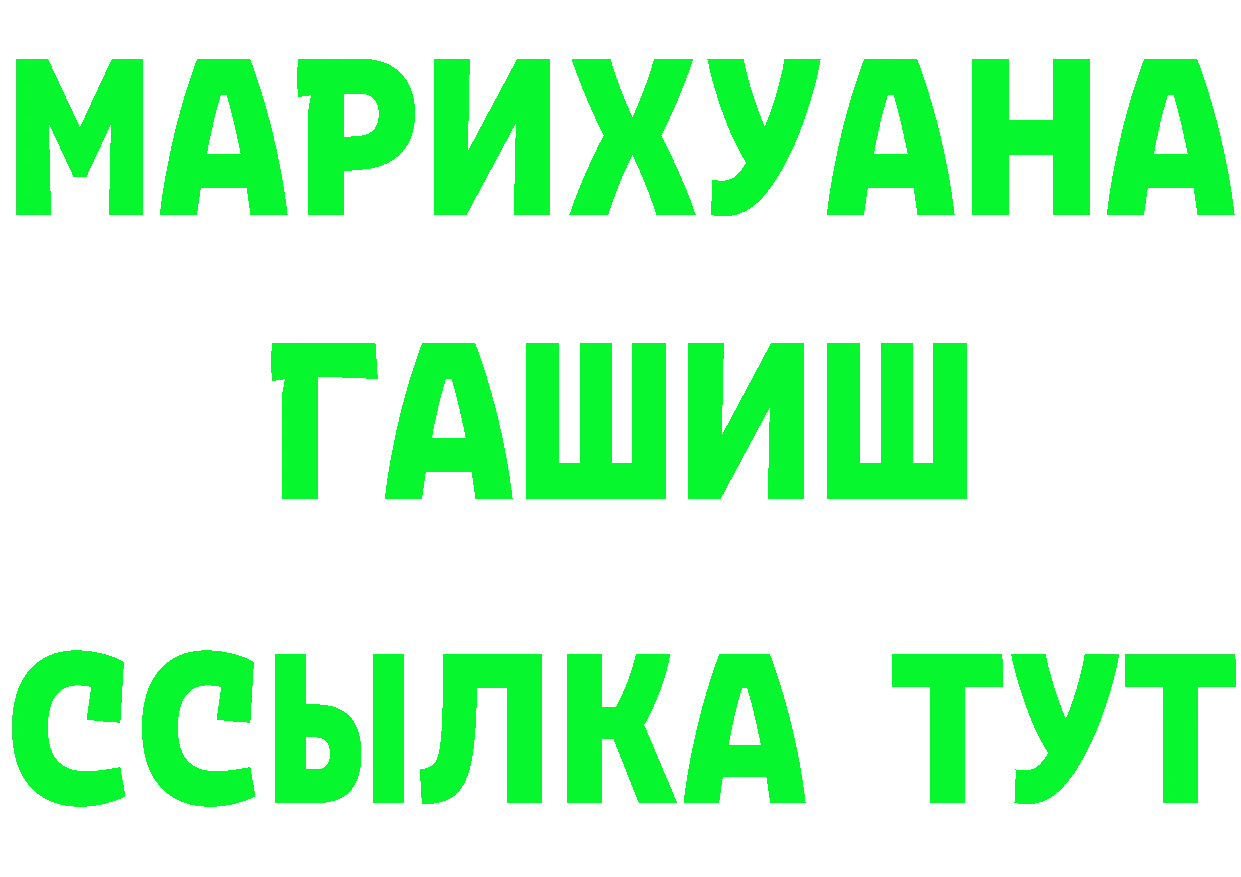 МАРИХУАНА
ГАШИШ
ССЫЛКА ТУТ